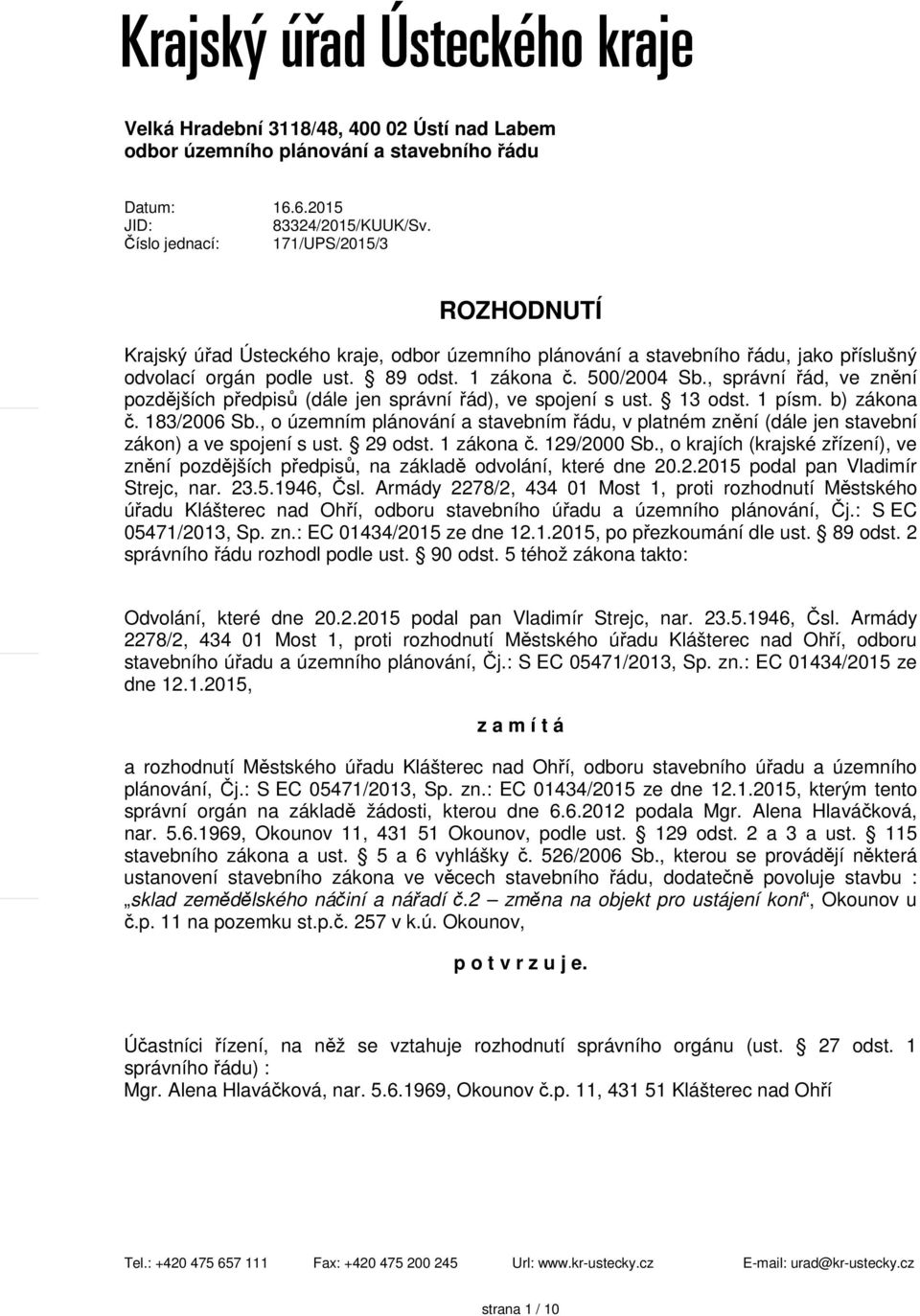 Krajský úřad Ústeckého kraje

Velká Hradební 3118/48, 400 02 Ústí nad Labem
odbor územního plánování a stavebního řádu

Datum: 16.6.2015
JID: 83324/2015/KUUK/Sv.
Číslo jednací: 171/UPS/2015/3

ROZHODNUTÍ

Krajský úřad Ústeckého kraje, odbor územního plánování a stavebního řádu, jako příslušný odvolací orgán podle ust. § 89 odst. 1 zákona č. 500/2004 Sb., správní řád, ve znění pozdějších předpisů (dále jen správní řád), ve spojení s ust. § 13 odst. 1 písm. b) zákona č. 183/2006 Sb., o územním plánování a stavebním řádu, v platném znění (dále jen stavební zákon) a ve spojení s ust. § 29 odst. 1 zákona č. 129/2000 Sb., o krajích (krajské zřízení), ve znění pozdějších předpisů, na základě odvolání, které dne 20.2.2015 podal pan Vladimír Strejc, nar. 23.5.1946, Čsl. Armády 2278/2, 434 01 Most 1, proti rozhodnutí Městského úřadu Klášterec nad Ohří, odboru stavebního úřadu a územního plánování, Čj.: S EC 05471/2013, Sp. zn.: EC 01434/2015 ze dne 12.1.2015, po přezkoumání dle ust. § 89 odst. 2 správního řádu rozhodl podle ust. § 90 odst. 5 téhož zákona takto:

Odvolání, které dne 20.2.2015 podal pan Vladimír Strejc, nar. 23.5.1946, Čsl. Armády 2278/2, 434 01 Most 1, proti rozhodnutí Městského úřadu Klášterec nad Ohří, odboru stavebního úřadu a územního plánování, Čj.: S EC 05471/2013, Sp. zn.: EC 01434/2015 ze dne 12.1.2015,

z a m í t á

a rozhodnutí Městského úřadu Klášterec nad Ohří, odboru stavebního úřadu a územního plánování, Čj.: S EC 05471/2013, Sp. zn.: EC 01434/2015 ze dne 12.1.2015, kterým tento správní orgán na základě žádosti, kterou dne 6.6.2012 podala Mgr. Alena Hlaváčková, nar. 5.6.1969, Okounov 11, 431 51 Okounov, podle ust. § 129 odst. 2 a 3 a ust. § 115 stavebního zákona a ust. § 5 a 6 vyhlášky č. 526/2006 Sb., kterou se provádějí některá ustanovení stavebního zákona ve věcech stavebního řádu, dodatečně povoluje stavbu : „sklad zemědělského náčiní a nářadí č.2 – změna na objekt pro ustájení koní“, Okounov u č.p. 11 na pozemku st.p.č. 257 v k.ú. Okounov,

p o t v r z u j e.

Účastníci řízení, na něž se vztahuje rozhodnutí správního orgánu (ust. § 27 odst. 1 správního řádu) :
Mgr. Alena Hlaváčková, nar. 5.6.1969, Okounov č.p. 11, 431 51 Klášterec nad Ohří

Tel.: +420 475 657 111 Fax: +420 475 200 245 Url: www.kr-ustecky.cz E-mail: urad@kr-ustecky.cz

strana 1 / 10